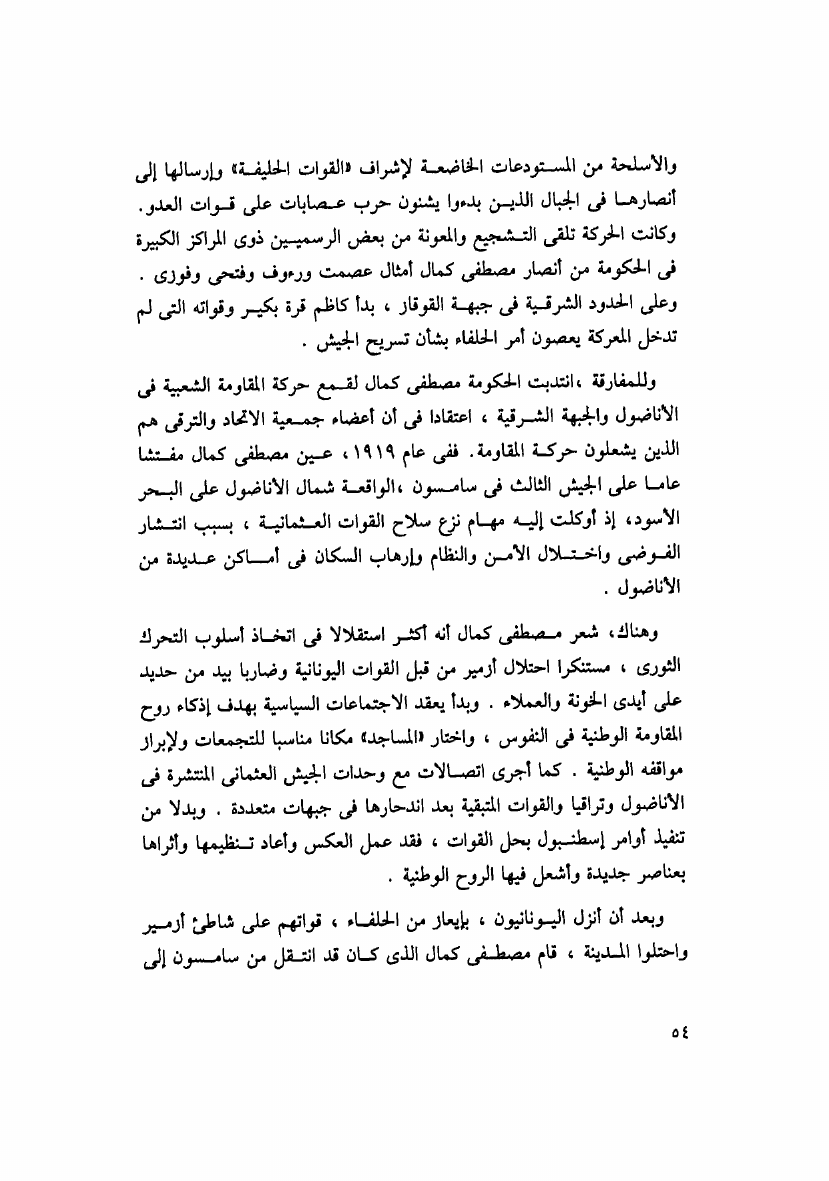 والأسلحة من المستودعات الخاضعة لإشراف «القوات الحليفة» وإرسالها إلى أنصارها فى الجبال الذين بدءوا يشنون حرب عصابات على قوات العدو. وكانت الحركة تلقى التشجيع والمعونة من بعض الرسميين ذوى المراكز الكبيرة فى الحكومة من أنصار مصطفى كمال أمثال عصمت ورءوف وفتحى وفوزى . وعلى الحدود الشرقية فى جبهة القوقاز ، بدأ كاظم قرة بكير وقواته التى لم تدخل المعركة يعصون أمر الحلفاء بشأن تسريح الجيش .

وللمفارقة ،انتدبت الحكومة مصطفى كمال لقمع حركة المقاومة الشعبية فى الأناضول والجبهة الشرقية ، اعتقادا فى أن أعضاء جمعية الاتحاد والترقى هم الذين يشعلون حركة المقاومة. ففى عام ١٩١٩، عين مصطفى كمال مفتشا عاما على الجيش الثالث فى سامسون ،الواقعة شمال الأناضول على البحر الأسود، إذ أوكلت إليه مهام نزع سلاح القوات العثمانية ، بسبب انتشار الفوضى واختلال الأمن والنظام وإرهاب السكان فى أماكن عديدة من الأناضول .

وهناك، شعر مصطفى كمال أنه أكثر استقلالا فى اتخاذ أسلوب التحرك الثورى ، مستنكرا احتلال أزمير من قبل القوات اليونانية وضاربا بيد من حديد على أيدى الخونة والعملاء . وبدأ يعقد الاجتماعات السياسية بهدف إذكاء روح المقاومة الوطنية فى النفوس ، واختار «المساجد» مكانا مناسبا للتجمعات ولإبراز مواقفه الوطنية . كما أجرى اتصالات مع وحدات الجيش العثمانى المنتشرة فى الأناضول وتراقيا والقوات المتبقية بعد اندحارها فى جبهات متعددة . وبدلا من تنفيذ أوامر إسطنبول بحل القوات ، فقد عمل العكس وأعاد تنظيمها وأثراها بعناصر جديدة وأشعل فيها الروح الوطنية .

وبعد أن أنزل اليونانيون ، بإيعاز من الحلفاء ، قواتهم على شاطئ أزمير واحتلوا المدينة ، قام مصطفى كمال الذى كان قد انتقل من سامسون إلى

٥٤